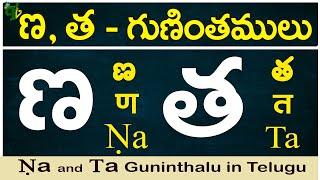 ణ, త - గుణింతములు

ణ
ణ
ण
Ṇa

త
త
त
Ta

Ṇa and Ta Guninthalu in Telugu